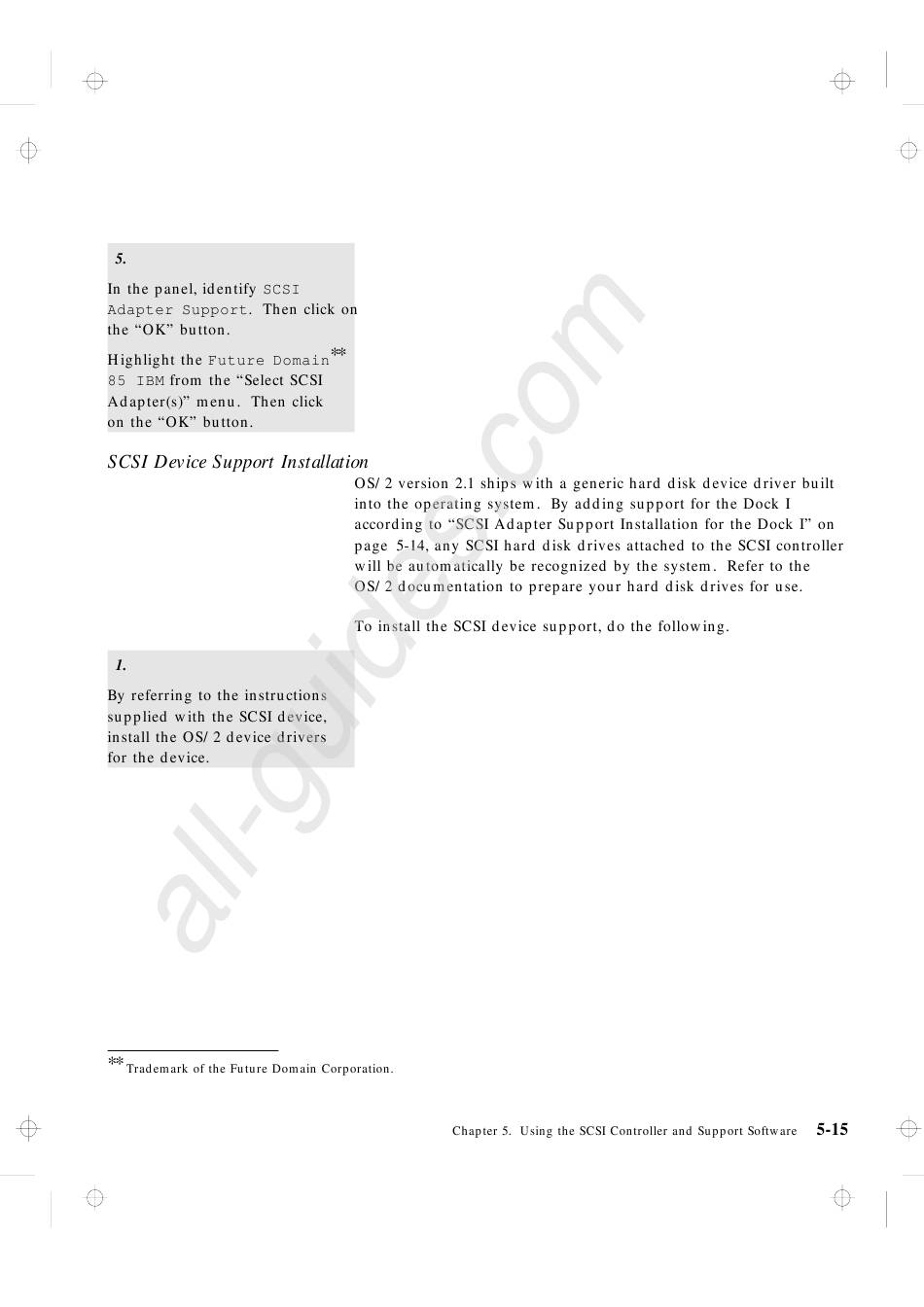 5.

In the panel, identify SCSI Adapter Support. Then click on the “OK” button.

Highlight the Future Domain** 85 IBM from the “Select SCSI Adapter(s)” menu. Then click on the “OK” button.

SCSI Device Support Installation

OS/2 version 2.1 ships with a generic hard disk device driver built into the operating system. By adding support for the Dock I according to “SCSI Adapter Support Installation for the Dock I” on page 5-14, any SCSI hard disk drives attached to the SCSI controller will be automatically be recognized by the system. Refer to the OS/2 documentation to prepare your hard disk drives for use.

To install the SCSI device support, do the following.

1.

By referring to the instructions supplied with the SCSI device, install the OS/2 device drivers for the device.

all-guides.com

** Trademark of the Future Domain Corporation.

Chapter 5. Using the SCSI Controller and Support Software 5-15